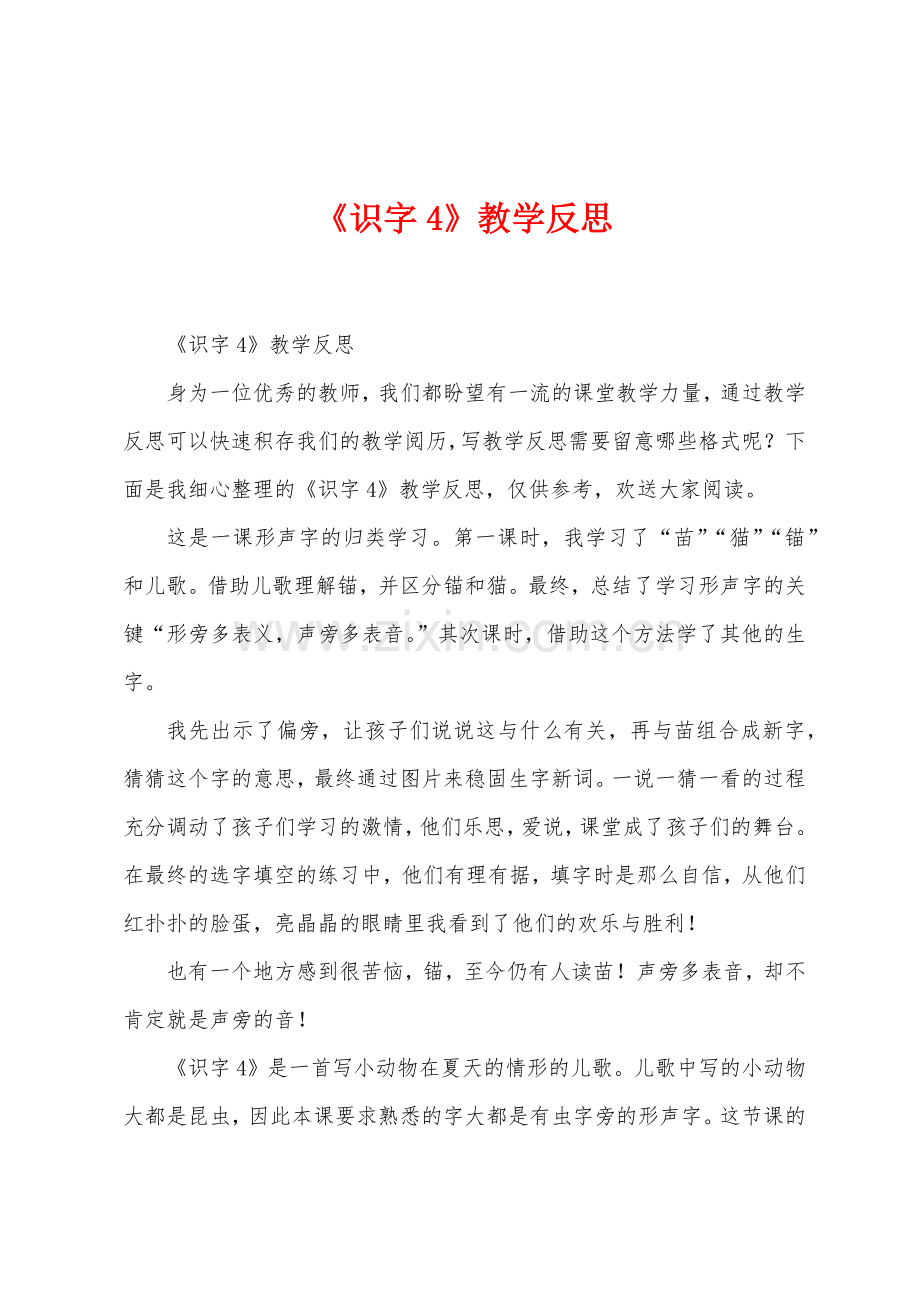 《识字4》教学反思

《识字4》教学反思

身为一位优秀的教师，我们都盼望有一流的课堂教学力量，通过教学反思可以快速积存我们的教学阅历，写教学反思需要留意哪些格式呢？下面是我细心整理的《识字4》教学反思，仅供参考，欢送大家阅读。

这是一课形声字的归类学习。第一课时，我学习了“苗”“猫”“锚”和儿歌。借助儿歌理解锚，并区分锚和猫。最终，总结了学习形声字的关键“形旁多表义，声旁多表音。”其次课时，借助这个方法学了其他的生字。

我先出示了偏旁，让孩子们说说这与什么有关，再与苗组合成新字，猜猜这个字的意思，最终通过图片来稳固生字新词。一说一猜一看的过程充分调动了孩子们学习的激情，他们乐思，爱说，课堂成了孩子们的舞台。在最终的选字填空的练习中，他们有理有据，填字时是那么自信，从他们红扑扑的脸蛋，亮晶晶的眼睛里我看到了他们的欢乐与胜利！

也有一个地方感到很苦恼，锚，至今仍有人读苗！声旁多表音，却不肯定就是声旁的音！

《识字4》是一首写小动物在夏天的情形的儿歌。儿歌中写的小动物大都是昆虫，因此本课要求熟悉的字大都是有虫字旁的形声字。这节课的

www.zixin.com.cn